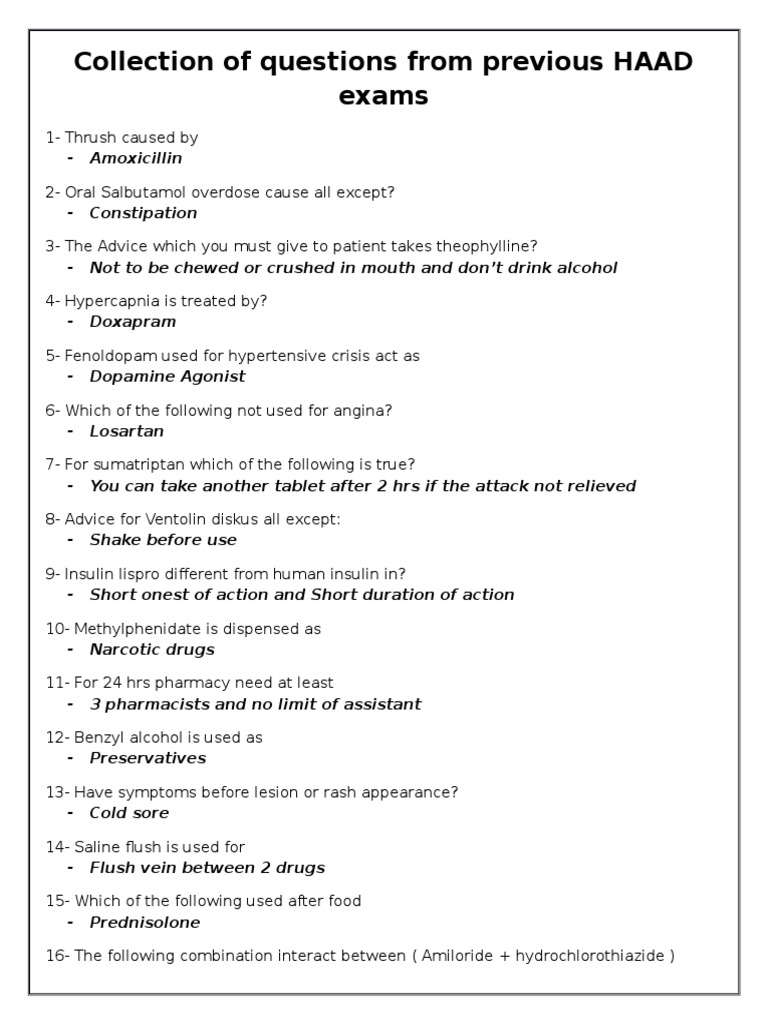 Collection of questions from previous HAAD exams

1- Thrush caused by
- Amoxicillin

2- Oral Salbutamol overdose cause all except?
- Constipation

3- The Advice which you must give to patient takes theophylline?
- Not to be chewed or crushed in mouth and don't drink alcohol

4- Hypercapnia is treated by?
- Doxapram

5- Fenoldopam used for hypertensive crisis act as
- Dopamine Agonist

6- Which of the following not used for angina?
- Losartan

7- For sumatriptan which of the following is true?
- You can take another tablet after 2 hrs if the attack not relieved

8- Advice for Ventolin diskus all except:
- Shake before use

9- Insulin lispro different from human insulin in?
- Short onest of action and Short duration of action

10- Methylphenidate is dispensed as
- Narcotic drugs

11- For 24 hrs pharmacy need at least
- 3 pharmacists and no limit of assistant

12- Benzyl alcohol is used as
- Preservatives

13- Have symptoms before lesion or rash appearance?
- Cold sore

14- Saline flush is used for
- Flush vein between 2 drugs

15- Which of the following used after food
- Prednisolone

16- The following combination interact between ( Amiloride + hydrochlorothiazide )